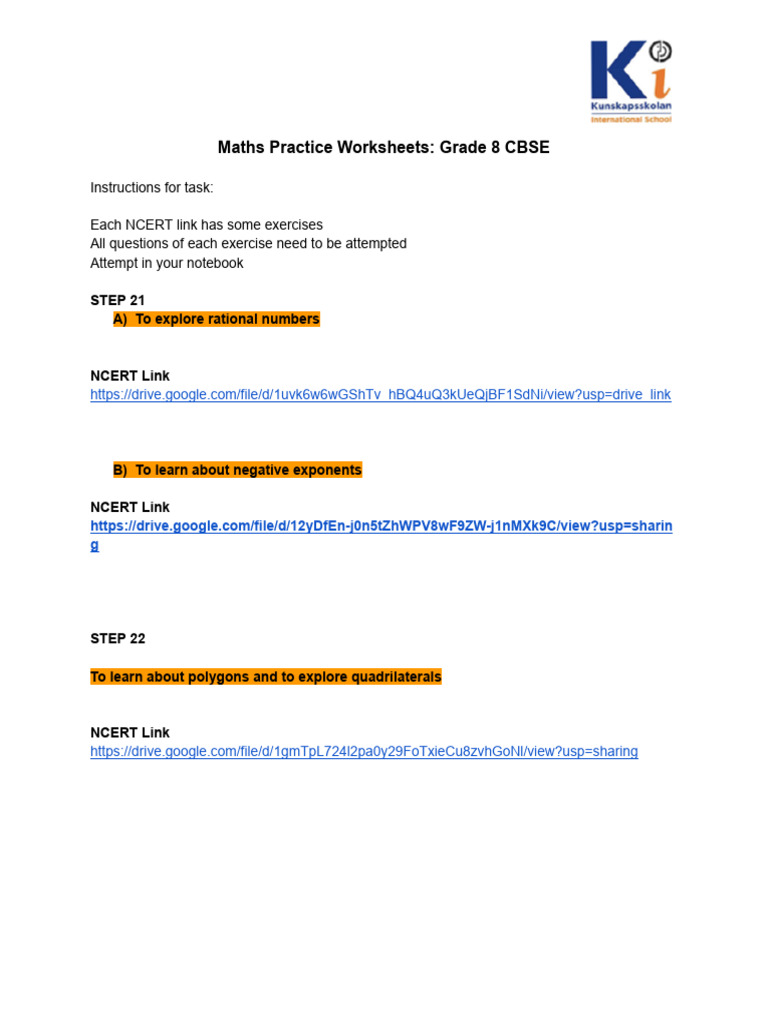 Ki
Kunskapsskolan
International School

Maths Practice Worksheets: Grade 8 CBSE

Instructions for task:

Each NCERT link has some exercises
All questions of each exercise need to be attempted
Attempt in your notebook

STEP 21
A) To explore rational numbers

NCERT Link
https://drive.google.com/file/d/1uvk6w6wGShTv_hBQ4uQ3kUeQjBF1SdNi/view?usp=drive_link

B) To learn about negative exponents

NCERT Link
https://drive.google.com/file/d/12yDfEn-j0n5tZhWPV8wF9ZW-j1nMXk9C/view?usp=sharing

STEP 22

To learn about polygons and to explore quadrilaterals

NCERT Link
https://drive.google.com/file/d/1gmTpL724l2pa0y29FoTxieCu8zvhGoNl/view?usp=sharing